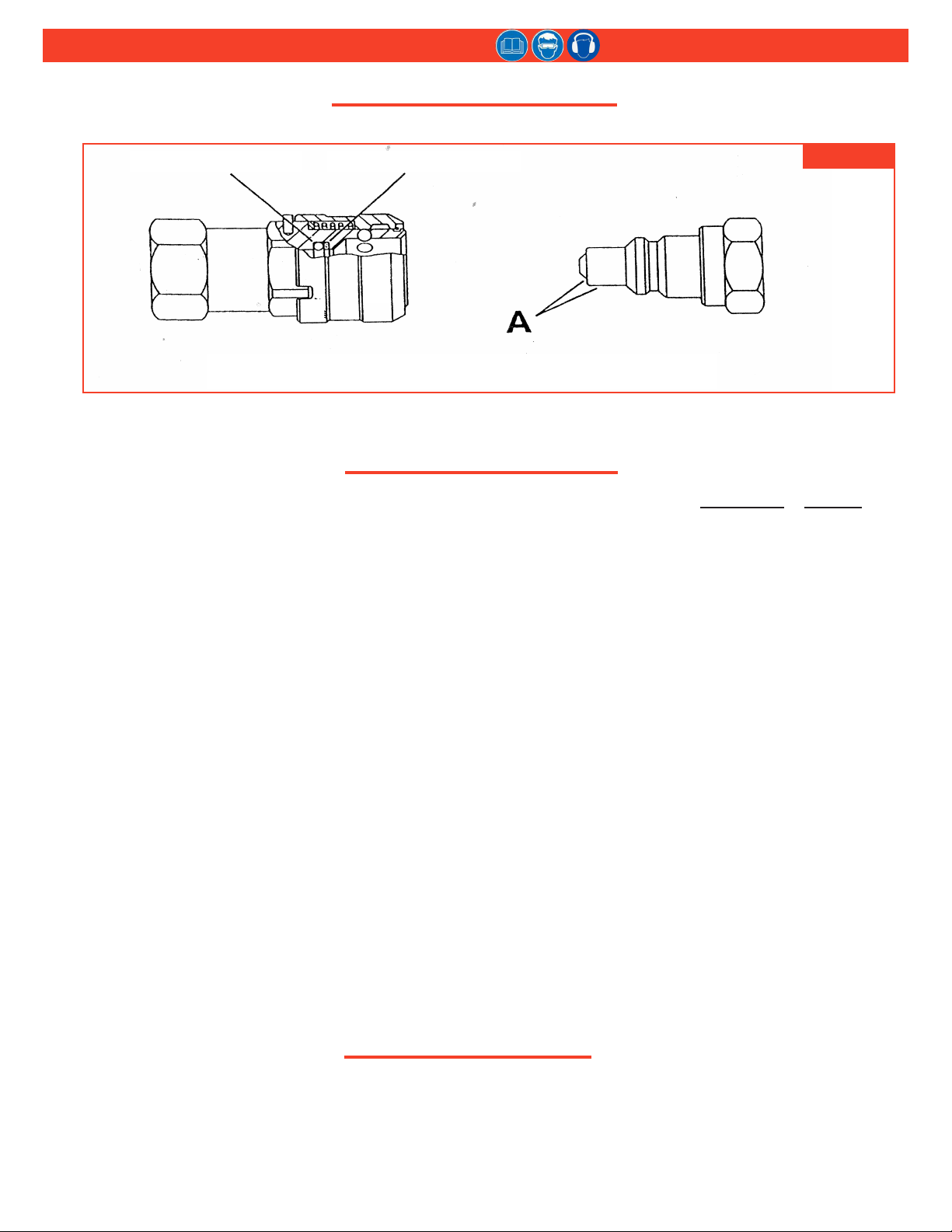 A